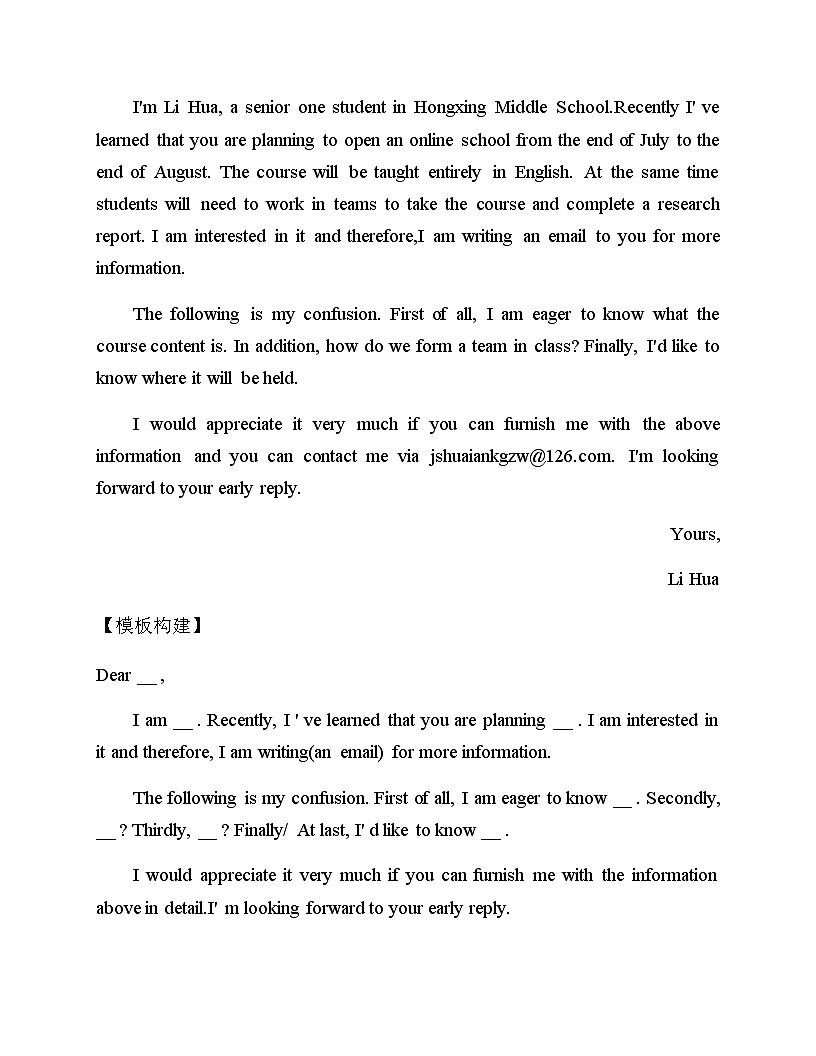 I'm Li Hua, a senior one student in Hongxing Middle School.Recently I' ve learned that you are planning to open an online school from the end of July to the end of August. The course will be taught entirely in English. At the same time students will need to work in teams to take the course and complete a research report. I am interested in it and therefore,I am writing an email to you for more information.

The following is my confusion. First of all, I am eager to know what the course content is. In addition, how do we form a team in class? Finally, I'd like to know where it will be held.

I would appreciate it very much if you can furnish me with the above information and you can contact me via jshuaiankgzw@126.com. I'm looking forward to your early reply.

Yours,

Li Hua

【模板构建】

Dear __ ,

I am __ . Recently, I ' ve learned that you are planning __ . I am interested in it and therefore, I am writing(an email) for more information.

The following is my confusion. First of all, I am eager to know __ . Secondly, __ ? Thirdly, __ ? Finally/ At last, I' d like to know __ .

I would appreciate it very much if you can furnish me with the information above in detail.I' m looking forward to your early reply.